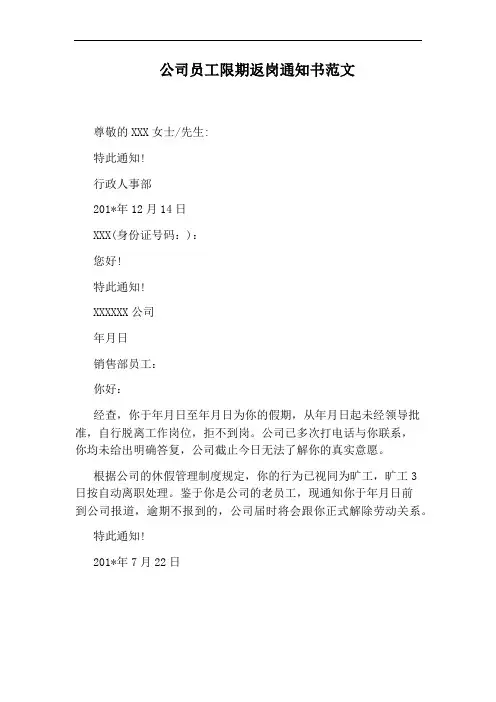 公司员工限期返岗通知书范文

尊敬的 XXX 女士/先生:

特此通知!

行政人事部

201*年 12 月 14 日

XXX(身份证号码：)：

您好!

特此通知!

XXXXXX 公司

年月日

销售部员工：

你好：

经查，你于年月日至年月日为你的假期，从年月日起未经领导批准，自行脱离工作岗位，拒不到岗。公司已多次打电话与你联系，你均未给出明确答复，公司截止今日无法了解你的真实意愿。

根据公司的休假管理制度规定，你的行为已视同为旷工，旷工 3 日按自动离职处理。鉴于你是公司的老员工，现通知你于年月日前到公司报道，逾期不报到的，公司届时将会跟你正式解除劳动关系。

特此通知!

201*年 7 月 22 日